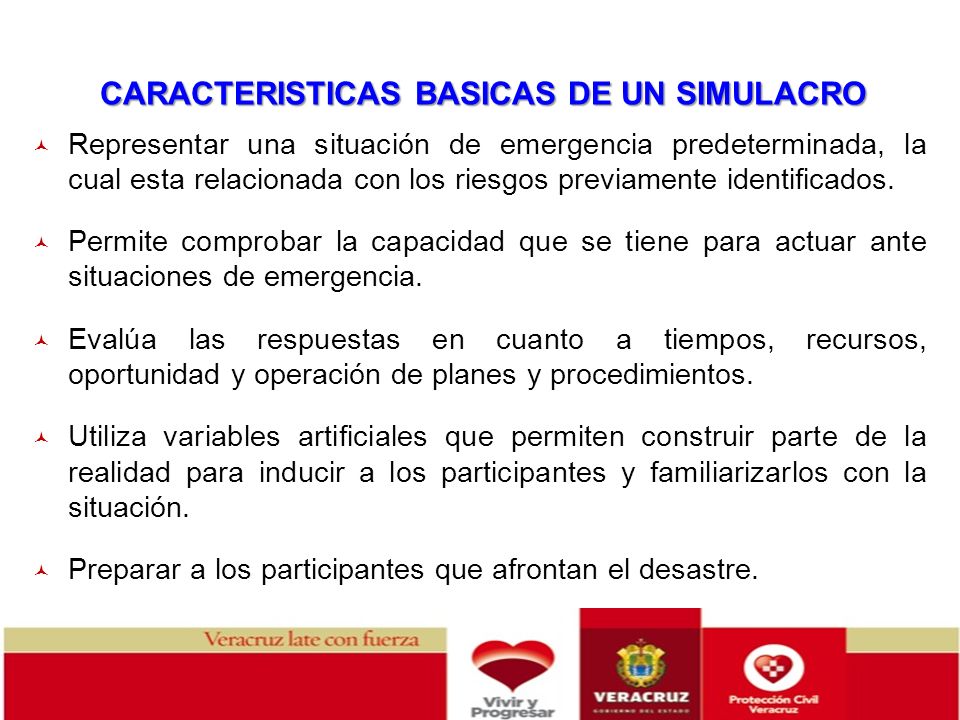 CARACTERISTICAS BASICAS DE UN SIMULACRO

Representar una situación de emergencia predeterminada, la cual esta relacionada con los riesgos previamente identificados.

Permite comprobar la capacidad que se tiene para actuar ante situaciones de emergencia.

Evalúa las respuestas en cuanto a tiempos, recursos, oportunidad y operación de planes y procedimientos.

Utiliza variables artificiales que permiten construir parte de la realidad para inducir a los participantes y familiarizarlos con la situación.

Preparar a los participantes que afrontan el desastre.

Veracruz late con fuerza

Vivir y Progresar

VERACRUZ
GOBIERNO DEL ESTADO

Protección Civil
Veracruz